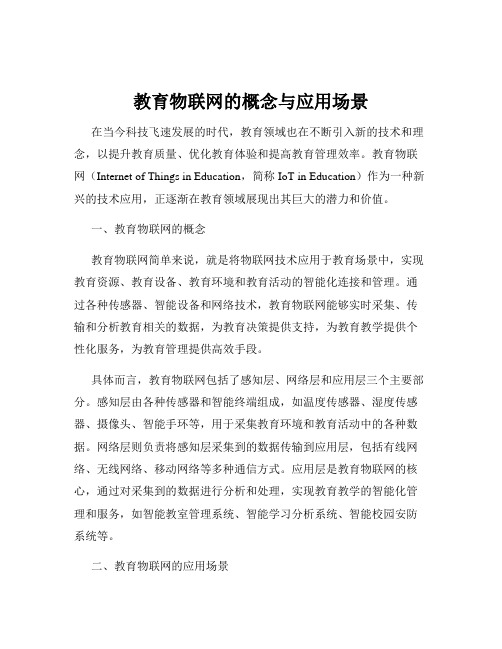 教育物联网的概念与应用场景

在当今科技飞速发展的时代，教育领域也在不断引入新的技术和理念，以提升教育质量、优化教育体验和提高教育管理效率。教育物联网（Internet of Things in Education，简称 IoT in Education）作为一种新兴的技术应用，正逐渐在教育领域展现出其巨大的潜力和价值。

一、教育物联网的概念

教育物联网简单来说，就是将物联网技术应用于教育场景中，实现教育资源、教育设备、教育环境和教育活动的智能化连接和管理。通过各种传感器、智能设备和网络技术，教育物联网能够实时采集、传输和分析教育相关的数据，为教育决策提供支持，为教育教学提供个性化服务，为教育管理提供高效手段。

具体而言，教育物联网包括了感知层、网络层和应用层三个主要部分。感知层由各种传感器和智能终端组成，如温度传感器、湿度传感器、摄像头、智能手环等，用于采集教育环境和教育活动中的各种数据。网络层则负责将感知层采集到的数据传输到应用层，包括有线网络、无线网络、移动网络等多种通信方式。应用层是教育物联网的核心，通过对采集到的数据进行分析和处理，实现教育教学的智能化管理和服务，如智能教室管理系统、智能学习分析系统、智能校园安防系统等。

二、教育物联网的应用场景